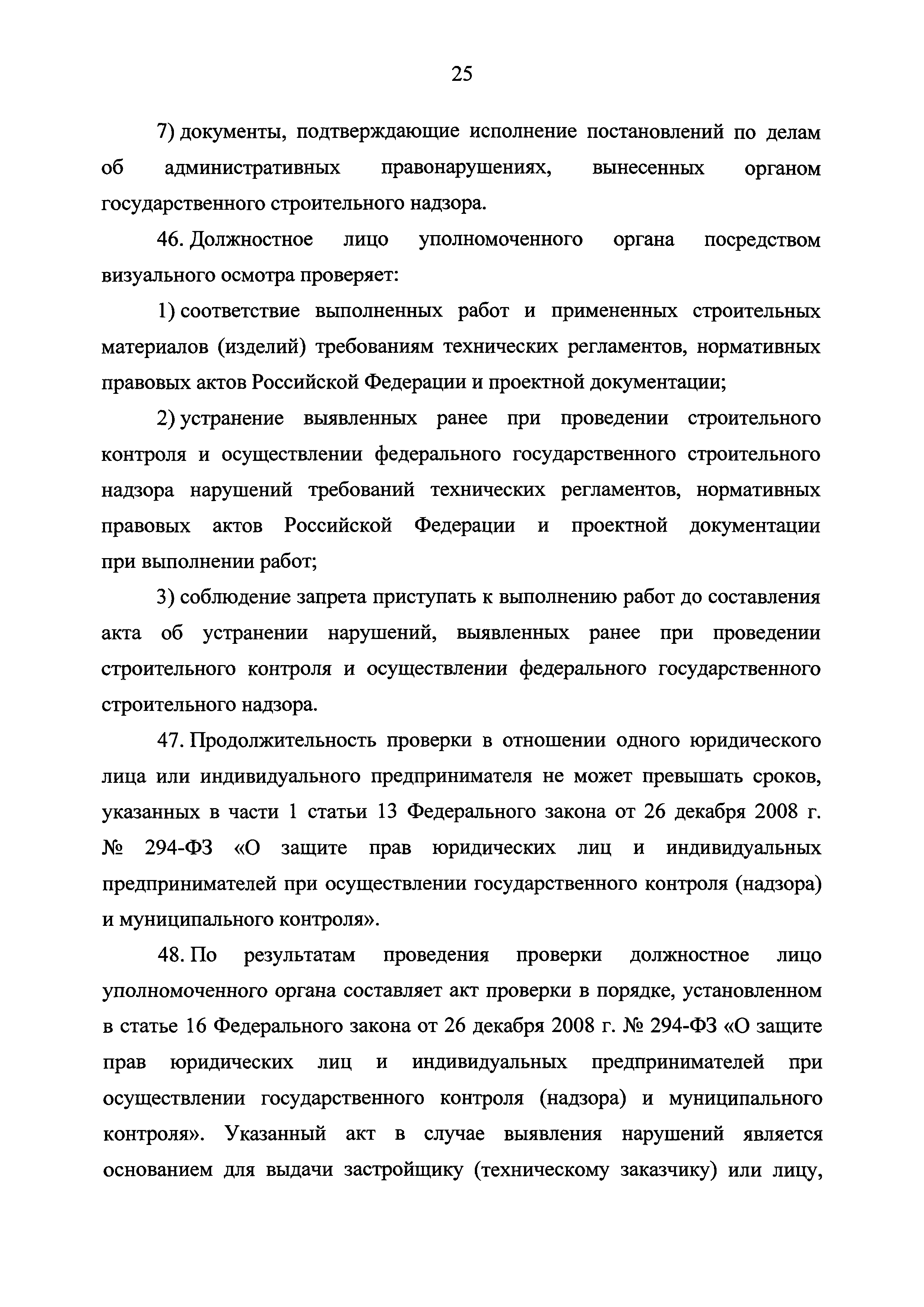 25

7) документы, подтверждающие исполнение постановлений по делам об административных правонарушениях, вынесенных органом государственного строительного надзора.

46. Должностное лицо уполномоченного органа посредством визуального осмотра проверяет:

1) соответствие выполненных работ и примененных строительных материалов (изделий) требованиям технических регламентов, нормативных правовых актов Российской Федерации и проектной документации;

2) устранение выявленных ранее при проведении строительного контроля и осуществлении федерального государственного строительного надзора нарушений требований технических регламентов, нормативных правовых актов Российской Федерации и проектной документации при выполнении работ;

3) соблюдение запрета приступать к выполнению работ до составления акта об устранении нарушений, выявленных ранее при проведении строительного контроля и осуществлении федерального государственного строительного надзора.

47. Продолжительность проверки в отношении одного юридического лица или индивидуального предпринимателя не может превышать сроков, указанных в части 1 статьи 13 Федерального закона от 26 декабря 2008 г. № 294-ФЗ «О защите прав юридических лиц и индивидуальных предпринимателей при осуществлении государственного контроля (надзора) и муниципального контроля».

48. По результатам проведения проверки должностное лицо уполномоченного органа составляет акт проверки в порядке, установленном в статье 16 Федерального закона от 26 декабря 2008 г. № 294-ФЗ «О защите прав юридических лиц и индивидуальных предпринимателей при осуществлении государственного контроля (надзора) и муниципального контроля». Указанный акт в случае выявления нарушений является основанием для выдачи застройщику (техническому заказчику) или лицу,